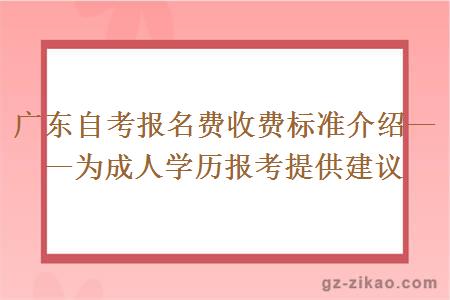 广东自考报名费收费标准介绍——为成人学历报考提供建议

gz-zikao.com